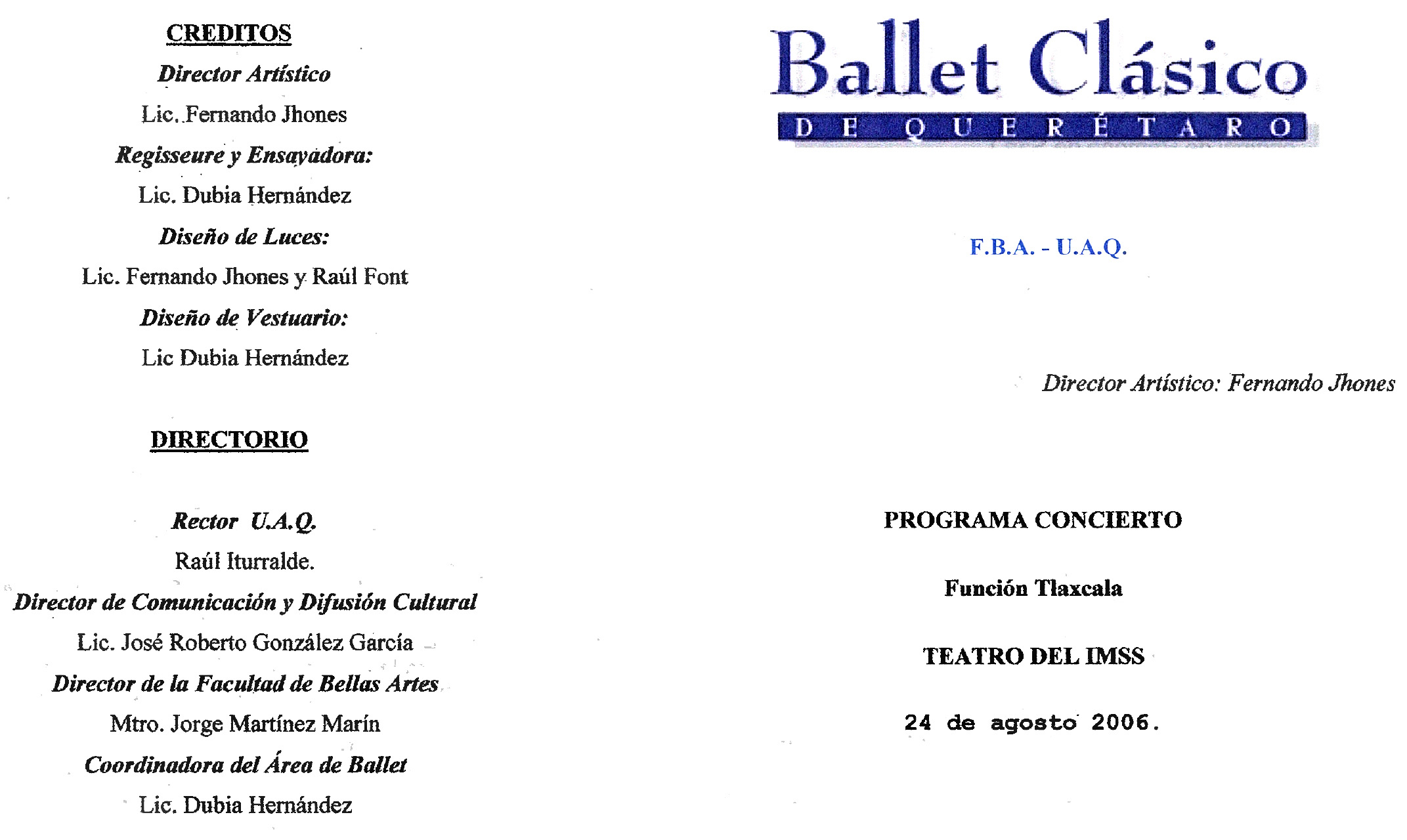 CREDITOS

Director Artístico

Lic. Fernando Jhones

Regisseure y Ensayadora:

Lic. Dubia Hernández

Diseño de Luces:

Lic. Fernando Jhones y Raúl Font

Diseño de Vestuario:

Lic Dubia Hernández

DIRECTORIO

Rector U.A.Q.

Raúl Iturralde.

Director de Comunicación y Difusión Cultural

Lic. José Roberto González García

Director de la Facultad de Bellas Artes

Mtro. Jorge Martínez Marín

Coordinadora del Área de Ballet

Lic. Dubia Hernández

Ballet Clásico
DE QUERÉTARO

F.B.A. - U.A.Q.

Director Artístico: Fernando Jhones

PROGRAMA CONCIERTO

Función Tlaxcala

TEATRO DEL IMSS

24 de agosto 2006.